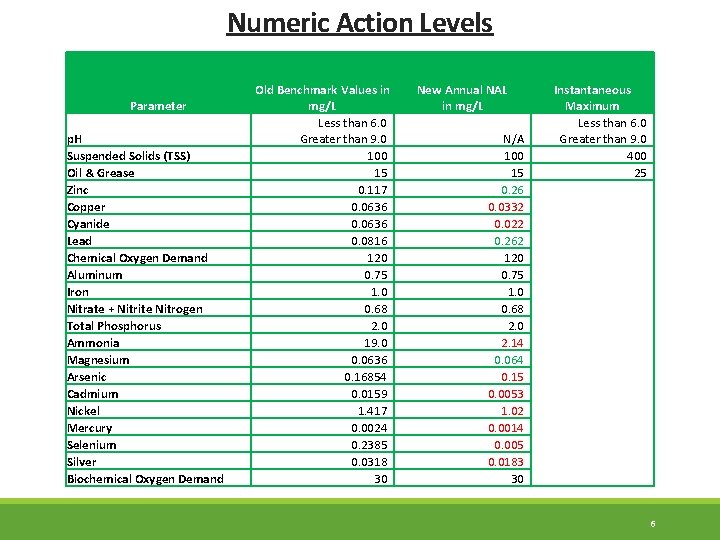 Numeric Action Levels

| Parameter | Old Benchmark Values in mg/L | New Annual NAL in mg/L | Instantaneous Maximum |
|---|---|---|---|
| pH | Less than 6.0 Greater than 9.0 | N/A | Less than 6.0 Greater than 9.0 |
| Suspended Solids (TSS) | 100 | 100 | 400 |
| Oil & Grease | 15 | 15 | 25 |
| Zinc | 0.117 | 0.26 | |
| Copper | 0.0636 | 0.0332 | |
| Cyanide | 0.0636 | 0.022 | |
| Lead | 0.0816 | 0.262 | |
| Chemical Oxygen Demand | 120 | 120 | |
| Aluminum | 0.75 | 0.75 | |
| Iron | 1.0 | 1.0 | |
| Nitrate + Nitrite Nitrogen | 0.68 | 0.68 | |
| Total Phosphorus | 2.0 | 2.0 | |
| Ammonia | 19.0 | 2.14 | |
| Magnesium | 0.0636 | 0.064 | |
| Arsenic | 0.16854 | 0.15 | |
| Cadmium | 0.0159 | 0.0053 | |
| Nickel | 1.417 | 1.02 | |
| Mercury | 0.0024 | 0.0014 | |
| Selenium | 0.2385 | 0.005 | |
| Silver | 0.0318 | 0.0183 | |
| Biochemical Oxygen Demand | 30 | 30 | |

6